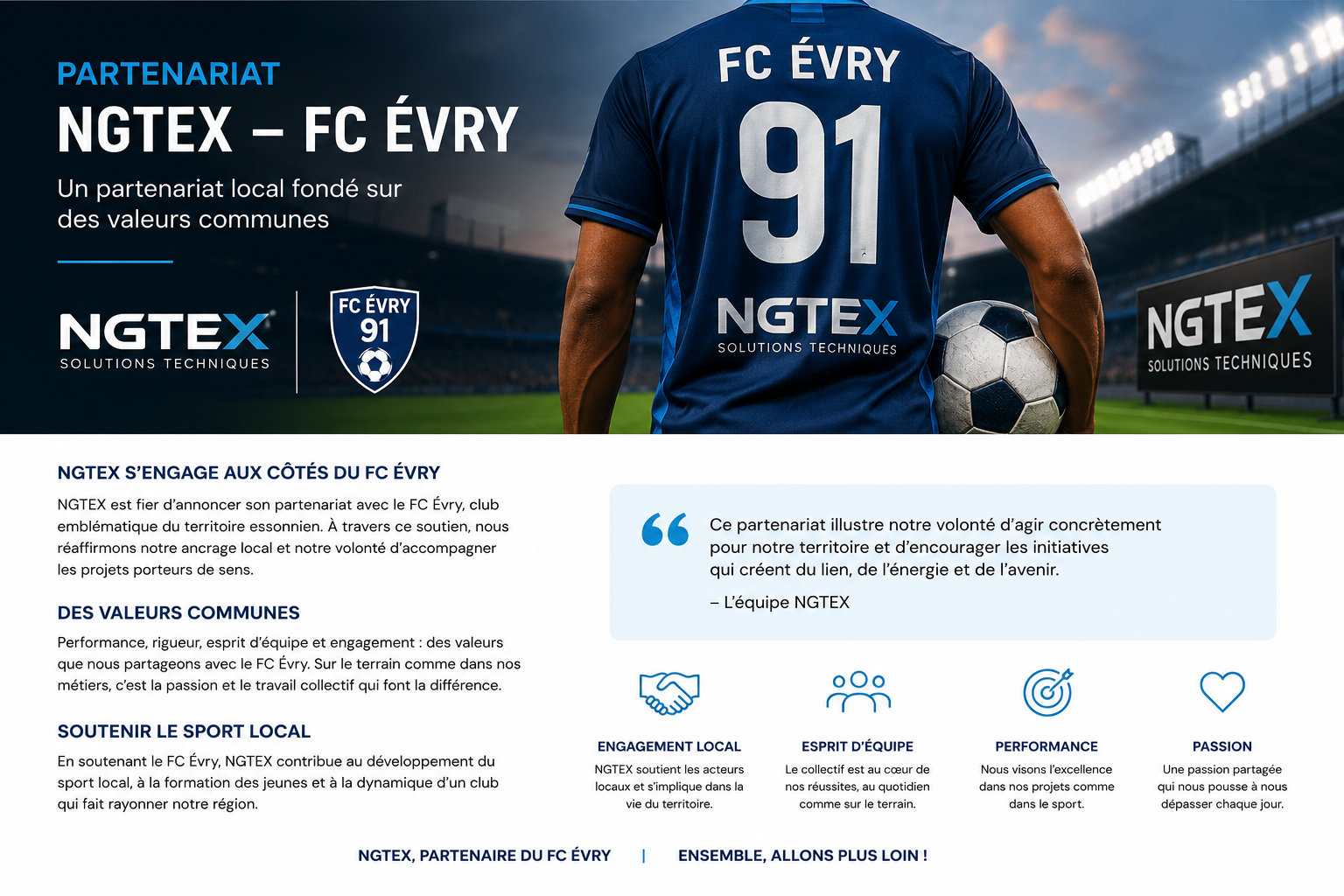 PARTENARIAT
NGTEX – FC ÉVRY

Un partenariat local fondé sur des valeurs communes

NGTEX
SOLUTIONS TECHNIQUES

FC ÉVRY
91

FC ÉVRY
91
NGTEX
SOLUTIONS TECHNIQUES

NGTEX
SOLUTIONS TECHNIQUES

NGTEX S'ENGAGE AUX CÔTÉS DU FC ÉVRY

NGTEX est fier d'annoncer son partenariat avec le FC Évry, club emblématique du territoire essonnien. À travers ce soutien, nous réaffirmons notre ancrage local et notre volonté d'accompagner les projets porteurs de sens.

DES VALEURS COMMUNES

Performance, rigueur, esprit d'équipe et engagement : des valeurs que nous partageons avec le FC Évry. Sur le terrain comme dans nos métiers, c'est la passion et le travail collectif qui font la différence.

SOUTENIR LE SPORT LOCAL

En soutenant le FC Évry, NGTEX contribue au développement du sport local, à la formation des jeunes et à la dynamique d'un club qui fait rayonner notre région.

Ce partenariat illustre notre volonté d'agir concrètement pour notre territoire et d'encourager les initiatives qui créent du lien, de l'énergie et de l'avenir.

– L'équipe NGTEX

ENGAGEMENT LOCAL
NGTEX soutient les acteurs locaux et s'implique dans la vie du territoire.

ESPRIT D'ÉQUIPE
Le collectif est au cœur de nos réussites, au quotidien comme sur le terrain.

PERFORMANCE
Nous visons l'excellence dans nos projets comme dans le sport.

PASSION
Une passion partagée qui nous pousse à nous dépasser chaque jour.

NGTEX, PARTENAIRE DU FC ÉVRY | ENSEMBLE, ALLONS PLUS LOIN !